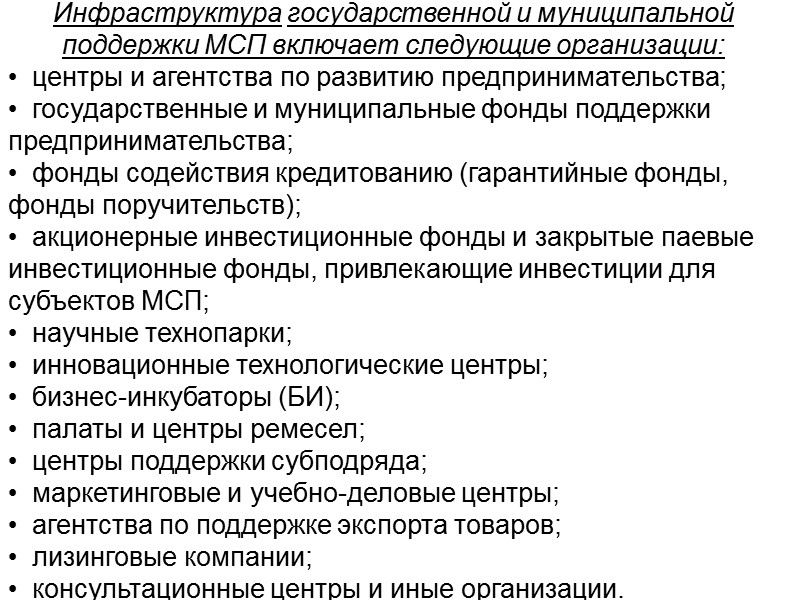 Инфраструктура государственной и муниципальной поддержки МСП включает следующие организации:

• центры и агентства по развитию предпринимательства;
• государственные и муниципальные фонды поддержки предпринимательства;
• фонды содействия кредитованию (гарантийные фонды, фонды поручительств);
• акционерные инвестиционные фонды и закрытые паевые инвестиционные фонды, привлекающие инвестиции для субъектов МСП;
• научные технопарки;
• инновационные технологические центры;
• бизнес-инкубаторы (БИ);
• палаты и центры ремесел;
• центры поддержки субподряда;
• маркетинговые и учебно-деловые центры;
• агентства по поддержке экспорта товаров;
• лизинговые компании;
• консультационные центры и иные организации.